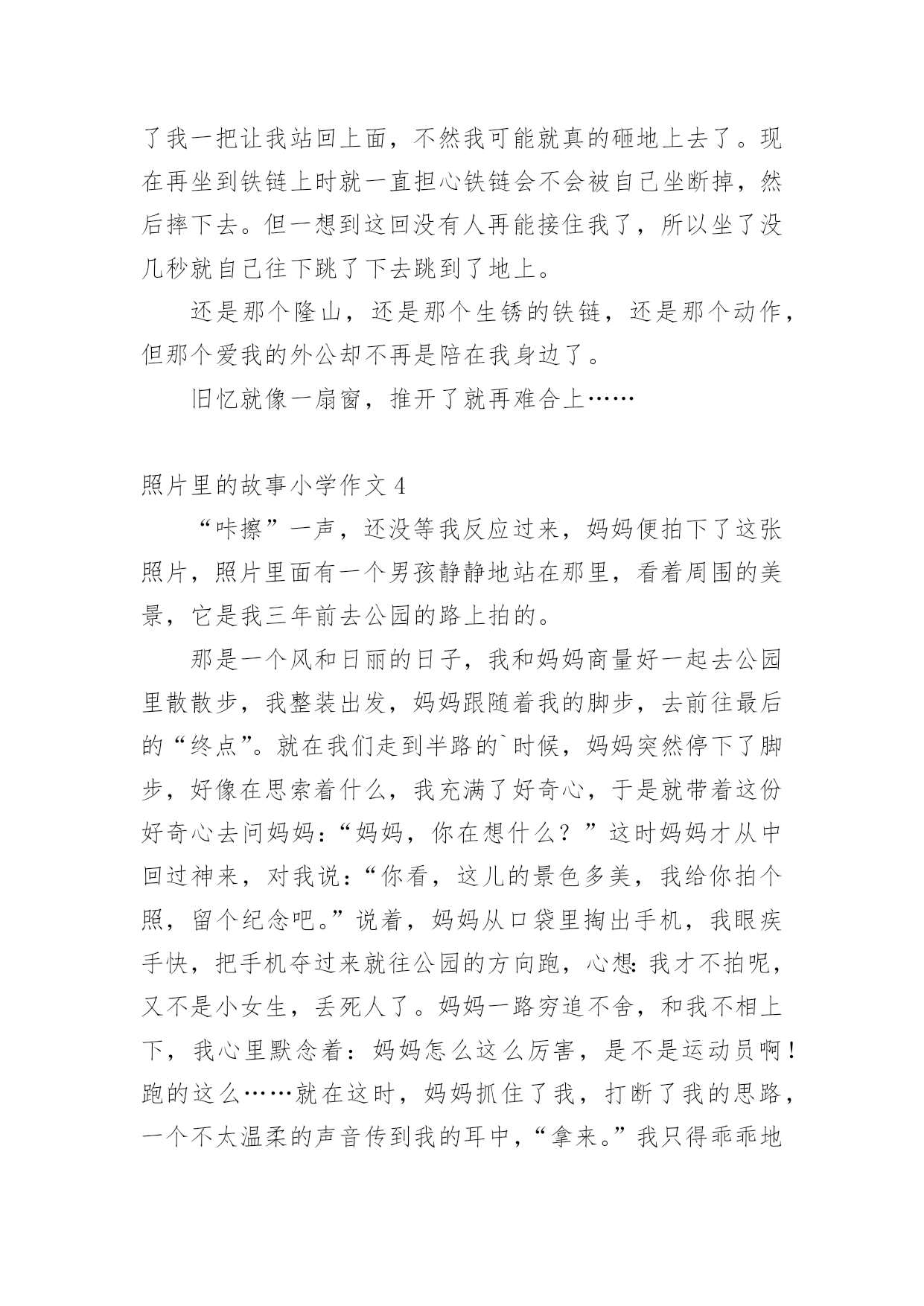 了我一把让我站回上面，不然我可能就真的砸地上去了。现在再坐到铁链上时就一直担心铁链会不会被自己坐断掉，然后摔下去。但一想到这回没有人再能接住我了，所以坐了没几秒就自己往下跳了下去跳到了地上。

还是那个隆山，还是那个生锈的铁链，还是那个动作，但那个爱我的外公却不再是陪在我身边了。

旧忆就像一扇窗，推开了就再难合上……

照片里的故事小学作文 4

“咔擦”一声，还没等我反应过来，妈妈便拍下了这张照片，照片里面有一个男孩静静地站在那里，看着周围的美景，它是我三年前去公园的路上拍的。

那是一个风和日丽的日子，我和妈妈商量好一起去公园里散散步，我整装出发，妈妈跟随着我的脚步，去前往最后的“终点”。就在我们走到半路的`时候，妈妈突然停下了脚步，好像在思索着什么，我充满了好奇心，于是就带着这份好奇心去问妈妈：“妈妈，你在想什么？”这时妈妈才从中回过神来，对我说：“你看，这儿的景色多美，我给你拍个照，留个纪念吧。”说着，妈妈从口袋里掏出手机，我眼疾手快，把手机夺过来就往公园的方向跑，心想：我才不拍呢，又不是小女生，丢死人了。妈妈一路穷追不舍，和我不相上下，我心里默念着：妈妈怎么这么厉害，是不是运动员啊！跑的这么……就在这时，妈妈抓住了我，打断了我的思路，一个不太温柔的声音传到我的耳中，“拿来。”我只得乖乖地